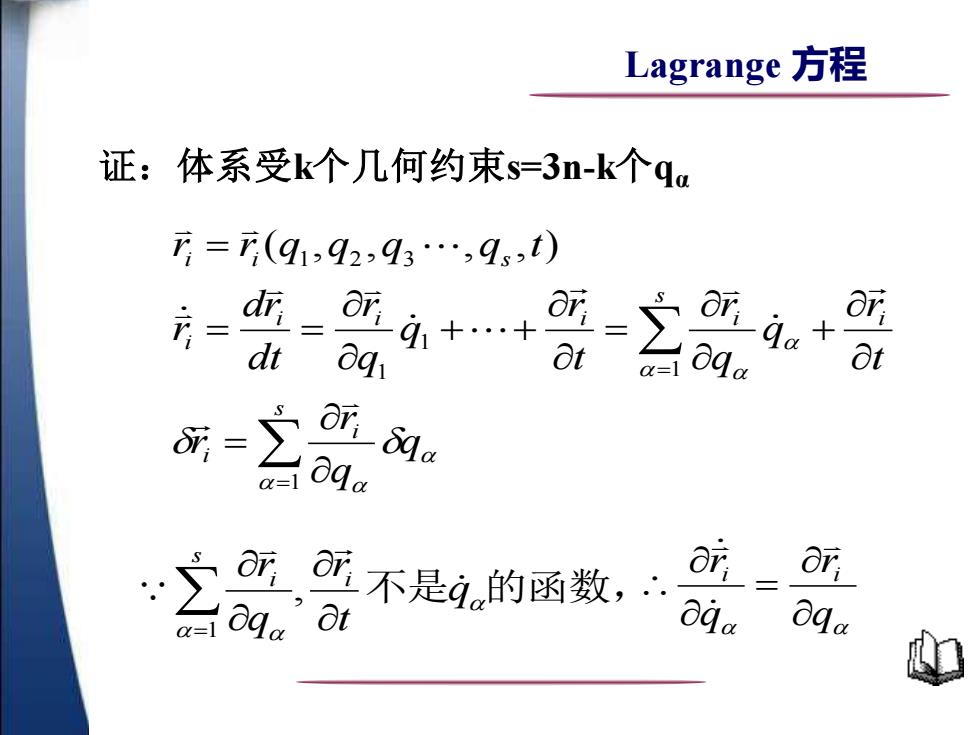 Lagrange 方程

证：体系受k个几何约束s=3n-k个$q_\alpha$

$\vec{r}_i = \vec{r}_i(q_1, q_2, q_3 \cdots, q_s, t)$

$\dot{\vec{r}}_i = \frac{d\vec{r}_i}{dt} = \frac{\partial \vec{r}_i}{\partial q_1}\dot{q}_1 + \cdots + \frac{\partial \vec{r}_i}{\partial t} = \sum_{\alpha=1}^{s} \frac{\partial \vec{r}_i}{\partial q_\alpha}\dot{q}_\alpha + \frac{\partial \vec{r}_i}{\partial t}$

$\delta\vec{r}_i = \sum_{\alpha=1}^{s} \frac{\partial \vec{r}_i}{\partial q_\alpha}\delta q_\alpha$

$\because \sum_{\alpha=1}^{s} \frac{\partial \vec{r}_i}{\partial q_\alpha}, \frac{\partial \vec{r}_i}{\partial t}$不是$\dot{q}_\alpha$的函数，$\therefore \frac{\partial \dot{\vec{r}}_i}{\partial \dot{q}_\alpha} = \frac{\partial \vec{r}_i}{\partial q_\alpha}$